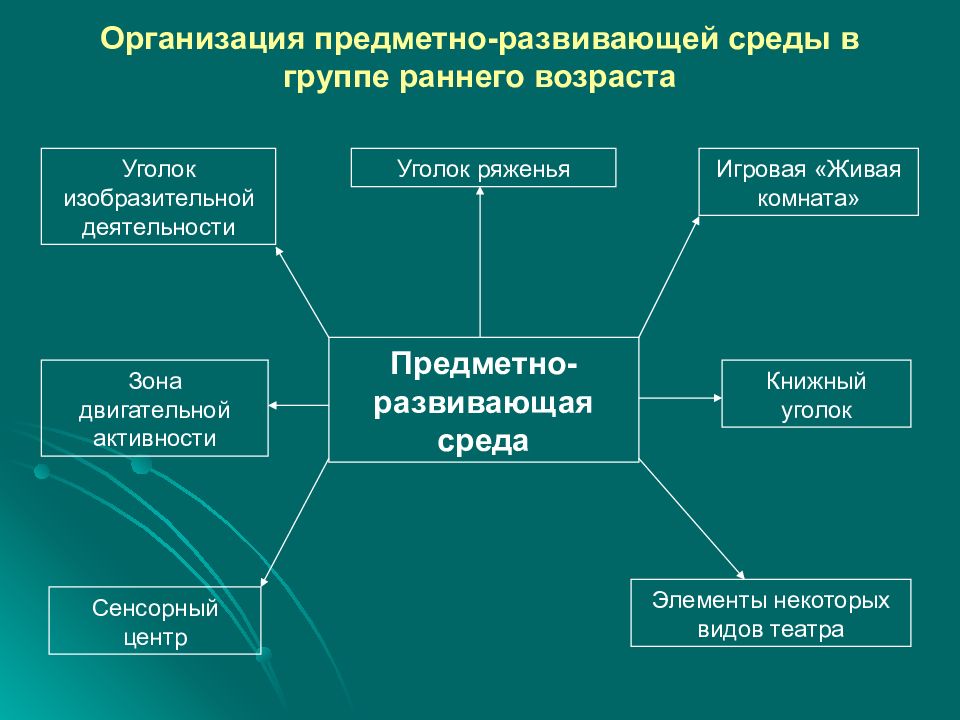 Организация предметно-развивающей среды в группе раннего возраста

Уголок изобразительной деятельности

Уголок ряженья

Игровая «Живая комната»

Зона двигательной активности

Предметно-развивающая среда

Книжный уголок

Сенсорный центр

Элементы некоторых видов театра